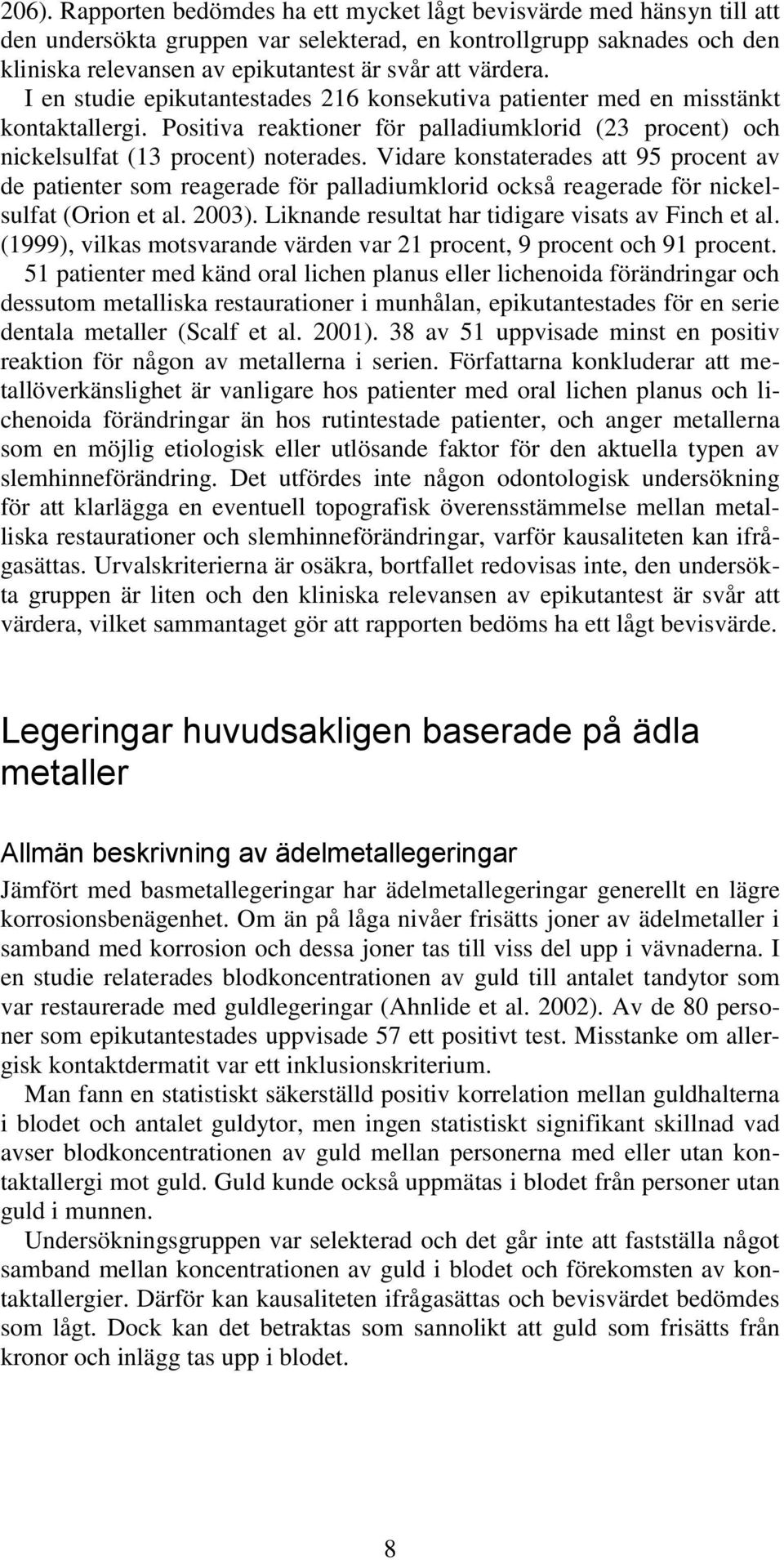 206). Rapporten bedömdes ha ett mycket lågt bevisvärde med hänsyn till att den undersökta gruppen var selekterad, en kontrollgrupp saknades och den kliniska relevansen av epikutantest är svår att värdera.

I en studie epikutantestades 216 konsekutiva patienter med en misstänkt kontaktallergi. Positiva reaktioner för palladiumklorid (23 procent) och nickelsulfat (13 procent) noterades. Vidare konstaterades att 95 procent av de patienter som reagerade för palladiumklorid också reagerade för nickelsulfat (Orion et al. 2003). Liknande resultat har tidigare visats av Finch et al. (1999), vilkas motsvarande värden var 21 procent, 9 procent och 91 procent.

51 patienter med känd oral lichen planus eller lichenoida förändringar och dessutom metalliska restaurationer i munhålan, epikutantestades för en serie dentala metaller (Scalf et al. 2001). 38 av 51 uppvisade minst en positiv reaktion för någon av metallerna i serien. Författarna konkluderar att metallöverkänslighet är vanligare hos patienter med oral lichen planus och lichenoida förändringar än hos rutintestade patienter, och anger metallerna som en möjlig etiologisk eller utlösande faktor för den aktuella typen av slemhinneförändring. Det utfördes inte någon odontologisk undersökning för att klarlägga en eventuell topografisk överensstämmelse mellan metalliska restaurationer och slemhinneförändringar, varför kausaliteten kan ifrågasättas. Urvalskriterierna är osäkra, bortfallet redovisas inte, den undersökta gruppen är liten och den kliniska relevansen av epikutantest är svår att värdera, vilket sammantaget gör att rapporten bedöms ha ett lågt bevisvärde.

Legeringar huvudsakligen baserade på ädla metaller

Allmän beskrivning av ädelmetallegeringar

Jämfört med basmetallegeringar har ädelmetallegeringar generellt en lägre korrosionsbenägenhet. Om än på låga nivåer frisätts joner av ädelmetaller i samband med korrosion och dessa joner tas till viss del upp i vävnaderna. I en studie relaterades blodkoncentrationen av guld till antalet tandytor som var restaurerade med guldlegeringar (Ahnlide et al. 2002). Av de 80 personer som epikutantestades uppvisade 57 ett positivt test. Misstanke om allergisk kontaktdermatit var ett inklusionskriterium.

Man fann en statistiskt säkerställd positiv korrelation mellan guldhalterna i blodet och antalet guldytor, men ingen statistiskt signifikant skillnad vad avser blodkoncentrationen av guld mellan personerna med eller utan kontaktallergi mot guld. Guld kunde också uppmätas i blodet från personer utan guld i munnen.

Undersökningsgruppen var selekterad och det går inte att fastställa något samband mellan koncentrationen av guld i blodet och förekomsten av kontaktallergier. Därför kan kausaliteten ifrågasättas och bevisvärdet bedömdes som lågt. Dock kan det betraktas som sannolikt att guld som frisätts från kronor och inlägg tas upp i blodet.

8